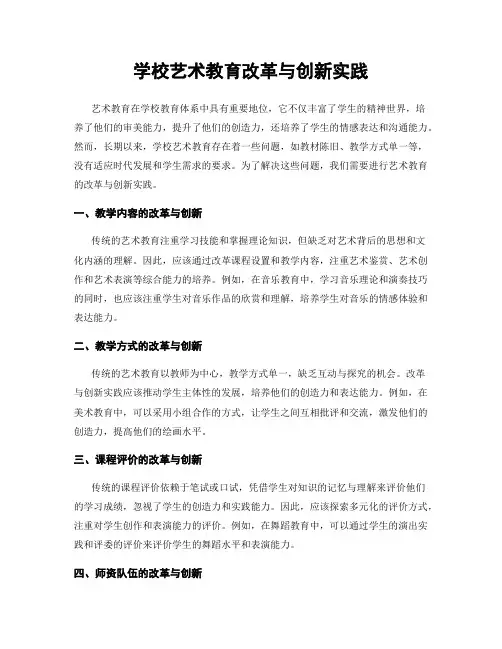 学校艺术教育改革与创新实践

艺术教育在学校教育体系中具有重要地位，它不仅丰富了学生的精神世界，培养了他们的审美能力，提升了他们的创造力，还培养了学生的情感表达和沟通能力。然而，长期以来，学校艺术教育存在着一些问题，如教材陈旧、教学方式单一等，没有适应时代发展和学生需求的要求。为了解决这些问题，我们需要进行艺术教育的改革与创新实践。

一、教学内容的改革与创新

传统的艺术教育注重学习技能和掌握理论知识，但缺乏对艺术背后的思想和文化内涵的理解。因此，应该通过改革课程设置和教学内容，注重艺术鉴赏、艺术创作和艺术表演等综合能力的培养。例如，在音乐教育中，学习音乐理论和演奏技巧的同时，也应该注重学生对音乐作品的欣赏和理解，培养学生对音乐的情感体验和表达能力。

二、教学方式的改革与创新

传统的艺术教育以教师为中心，教学方式单一，缺乏互动与探究的机会。改革与创新实践应该推动学生主体性的发展，培养他们的创造力和表达能力。例如，在美术教育中，可以采用小组合作的方式，让学生之间互相批评和交流，激发他们的创造力，提高他们的绘画水平。

三、课程评价的改革与创新

传统的课程评价依赖于笔试或口试，凭借学生对知识的记忆与理解来评价他们的学习成绩，忽视了学生的创造力和实践能力。因此，应该探索多元化的评价方式，注重对学生创作和表演能力的评价。例如，在舞蹈教育中，可以通过学生的演出实践和评委的评价来评价学生的舞蹈水平和表演能力。

四、师资队伍的改革与创新